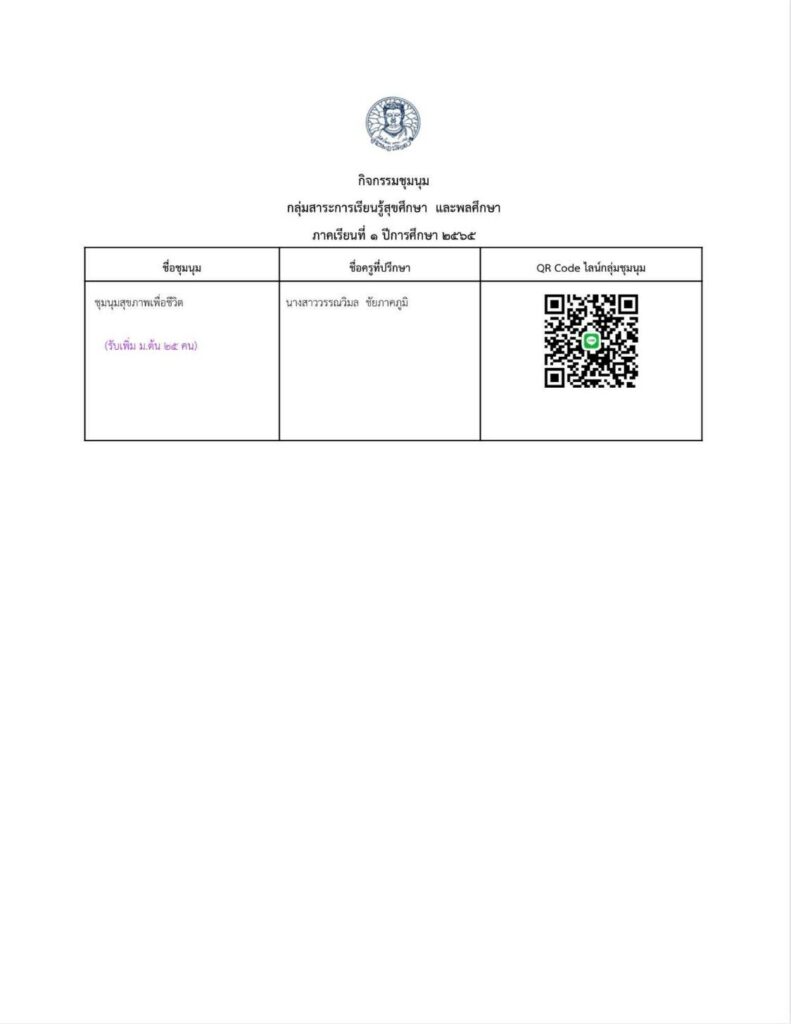 กิจกรรมชุมนุม
กลุ่มสาระการเรียนรู้สุขศึกษา และพลศึกษา
ภาคเรียนที่ ๑ ปีการศึกษา ๒๕๖๕

| ชื่อชุมนุม | ชื่อครูที่ปรึกษา | QR Code ไลน์กลุ่มชุมนุม |
|---|---|---|
| ชุมนุมสุขภาพเพื่อชีวิต (รับเพิ่ม ม.ต้น ๒๕ คน) | นางสาววรรณวิมล ชัยภาคภูมิ | |